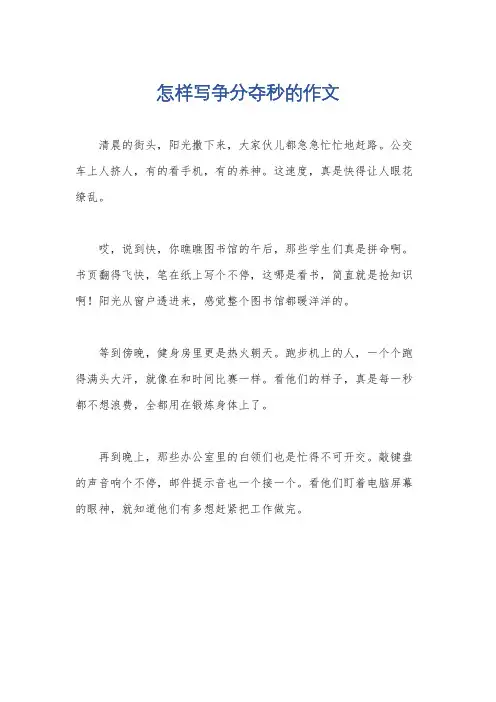 怎样写争分夺秒的作文

清晨的街头，阳光撒下来，大家伙儿都急急忙忙地赶路。公交车上人挤人，有的看手机，有的养神。这速度，真是快得让人眼花缭乱。

哎，说到快，你瞧瞧图书馆的午后，那些学生们真是拼命啊。书页翻得飞快，笔在纸上写个不停，这哪是看书，简直就是抢知识啊！阳光从窗户透进来，感觉整个图书馆都暖洋洋的。

等到傍晚，健身房里更是热火朝天。跑步机上的人，一个个跑得满头大汗，就像在和时间比赛一样。看他们的样子，真是每一秒都不想浪费，全都用在锻炼身体上了。

再到晚上，那些办公室里的白领们也是忙得不可开交。敲键盘的声音响个不停，邮件提示音也一个接一个。看他们盯着电脑屏幕的眼神，就知道他们有多想赶紧把工作做完。